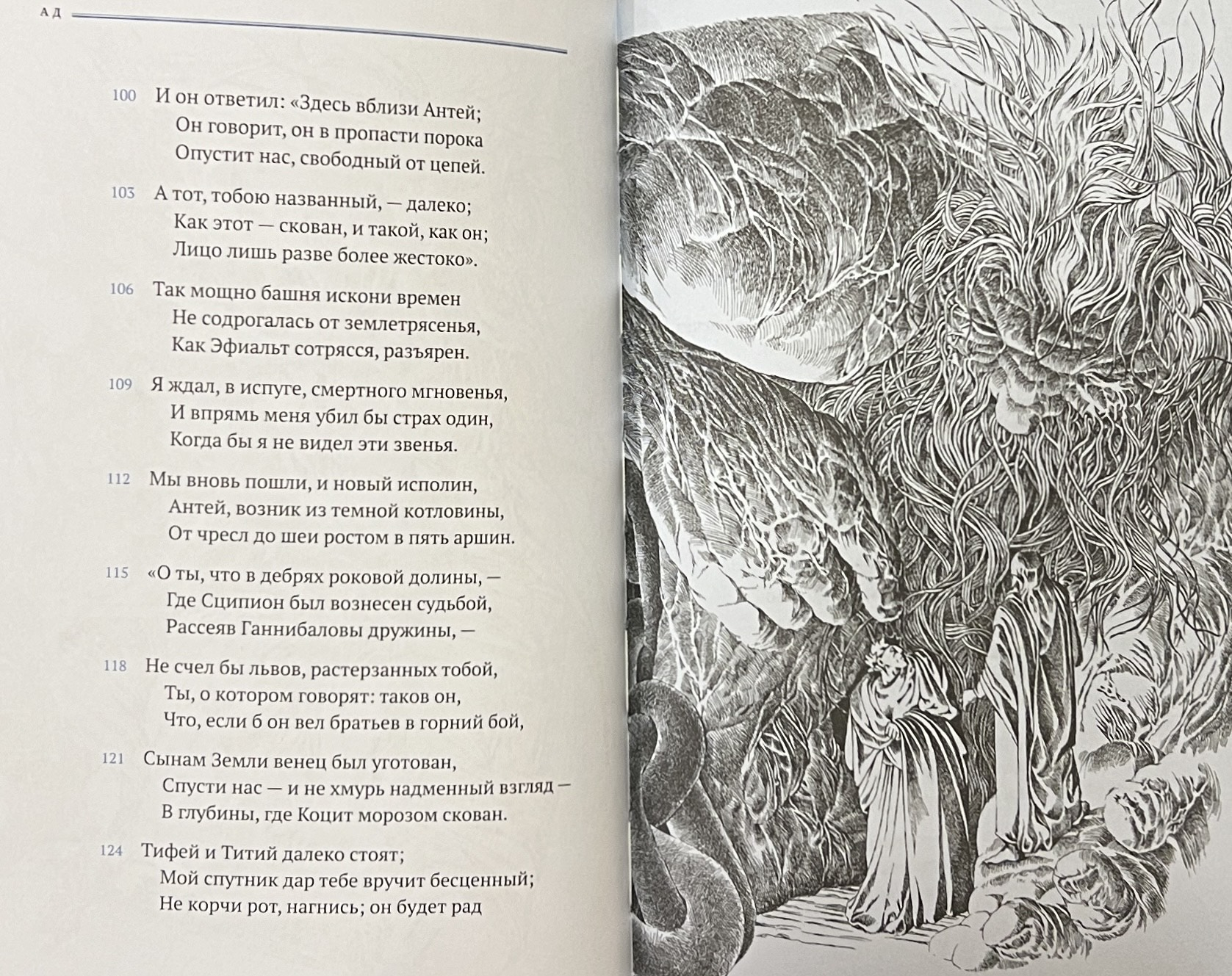 АД

100 И он ответил: «Здесь вблизи Антей;
Он говорит, он в пропасти порока
Опустит нас, свободный от цепей.

103 А тот, тобою названный, — далеко;
Как этот — скован, и такой, как он;
Лицо лишь разве более жестоко».

106 Так мощно башня искони времен
Не содрогалась от землетрясенья,
Как Эфиальт сотрясся, разъярен.

109 Я ждал, в испуге, смертного мгновенья,
И впрямь меня убил бы страх один,
Когда бы я не видел эти звенья.

112 Мы вновь пошли, и новый исполин,
Антей, возник из темной котловины,
От чресл до шеи ростом в пять аршин.

115 «О ты, что в дебрях роковой долины, —
Где Сципион был вознесен судьбой,
Рассеяв Ганнибаловы дружины, —

118 Не счел бы львов, растерзанных тобой,
Ты, о котором говорят: таков он,
Что, если б он вел братьев в горний бой,

121 Сынам Земли венец был уготован,
Спусти нас — и не хмурь надменный взгляд —
В глубины, где Коцит морозом скован.

124 Тифей и Титий далеко стоят;
Мой спутник дар тебе вручит бесценный;
Не корчи рот, нагнись; он будет рад